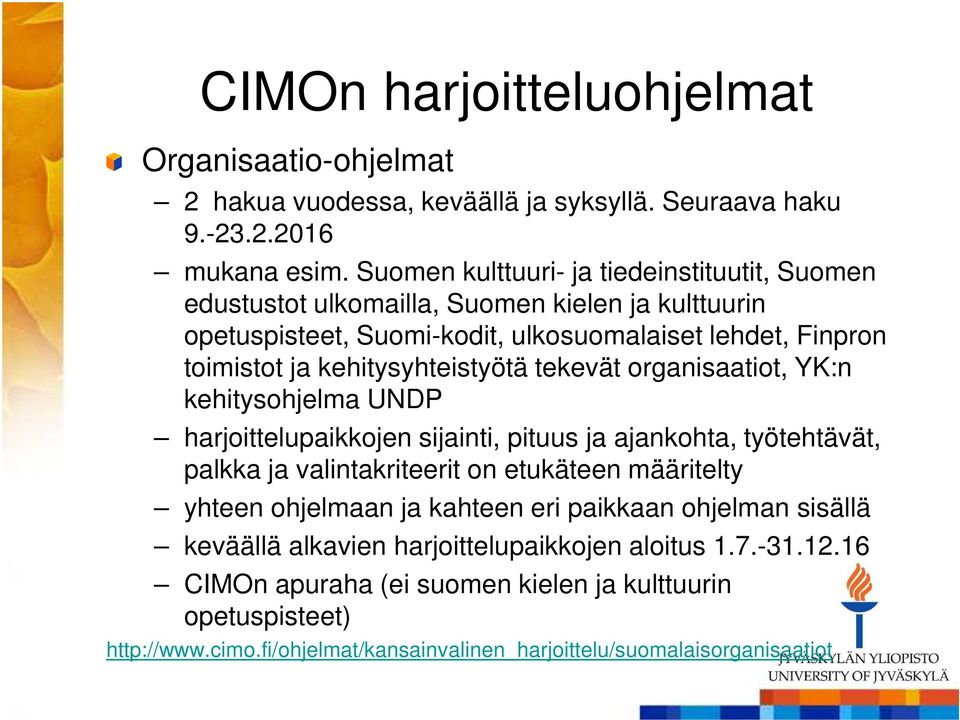 CIMOn harjoitteluohjelmat

Organisaatio-ohjelmat

– 2 hakua vuodessa, keväällä ja syksyllä. Seuraava haku 9.-23.2.2016

– mukana esim. Suomen kulttuuri- ja tiedeinstituutit, Suomen edustustot ulkomailla, Suomen kielen ja kulttuurin opetuspisteet, Suomi-kodit, ulkosuomalaiset lehdet, Finpron toimistot ja kehitysyhteistyötä tekevät organisaatiot, YK:n kehitysohjelma UNDP

– harjoittelupaikkojen sijainti, pituus ja ajankohta, työtehtävät, palkka ja valintakriteerit on etukäteen määritelty

– yhteen ohjelmaan ja kahteen eri paikkaan ohjelman sisällä

– keväällä alkavien harjoittelupaikkojen aloitus 1.7.-31.12.16

– CIMOn apuraha (ei suomen kielen ja kulttuurin opetuspisteet)

http://www.cimo.fi/ohjelmat/kansainvalinen_harjoittelu/suomalaisorganisaatiot

JYVÄSKYLÄN YLIOPISTO
UNIVERSITY OF JYVÄSKYLÄ